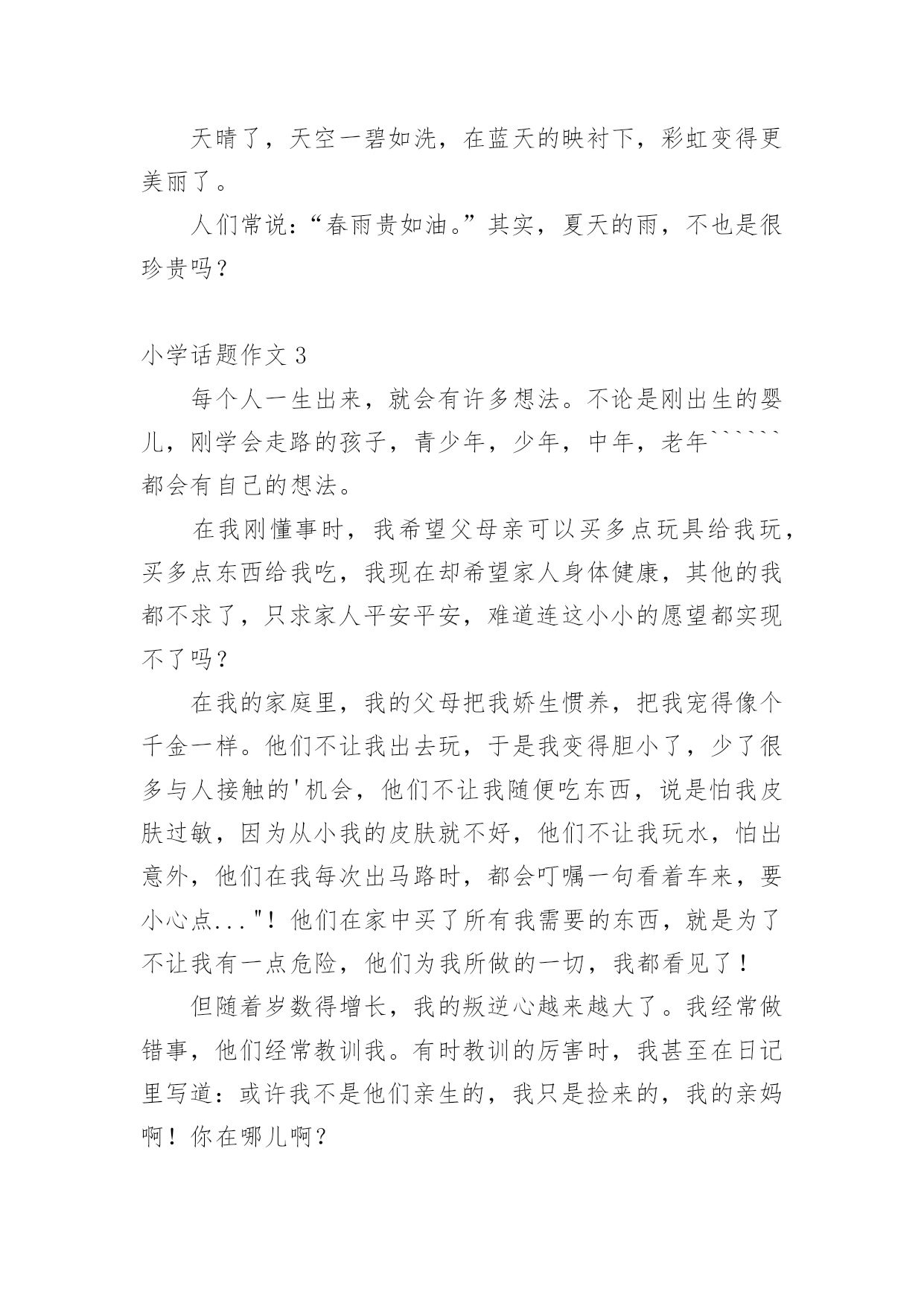 天晴了，天空一碧如洗，在蓝天的映衬下，彩虹变得更美丽了。

人们常说：“春雨贵如油。”其实，夏天的雨，不也是很珍贵吗？

小学话题作文 3

每个人一生出来，就会有许多想法。不论是刚出生的婴儿，刚学会走路的孩子，青少年，少年，中年，老年``````都会有自己的想法。

在我刚懂事时，我希望父母亲可以买多点玩具给我玩，买多点东西给我吃，我现在却希望家人身体健康，其他的我都不求了，只求家人平安平安，难道连这小小的愿望都实现不了吗？

在我的家庭里，我的父母把我娇生惯养，把我宠得像个千金一样。他们不让我出去玩，于是我变得胆小了，少了很多与人接触的'机会，他们不让我随便吃东西，说是怕我皮肤过敏，因为从小我的皮肤就不好，他们不让我玩水，怕出意外，他们在我每次出马路时，都会叮嘱一句看着车来，要小心点..."！他们在家中买了所有我需要的东西，就是为了不让我有一点危险，他们为我所做的一切，我都看见了！

但随着岁数得增长，我的叛逆心越来越大了。我经常做错事，他们经常教训我。有时教训的厉害时，我甚至在日记里写道：或许我不是他们亲生的，我只是捡来的，我的亲妈啊！你在哪儿啊？